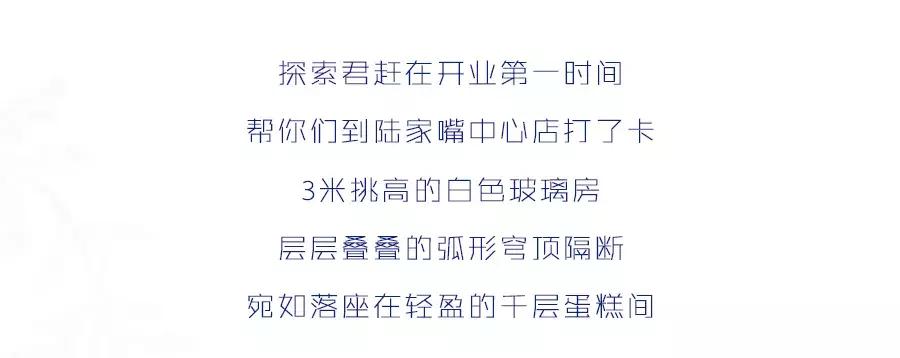 探索君赶在开业第一时间
帮你们到陆家嘴中心店打了卡
3米挑高的白色玻璃房
层层叠叠的弧形穹顶隔断
宛如落座在轻盈的千层蛋糕间